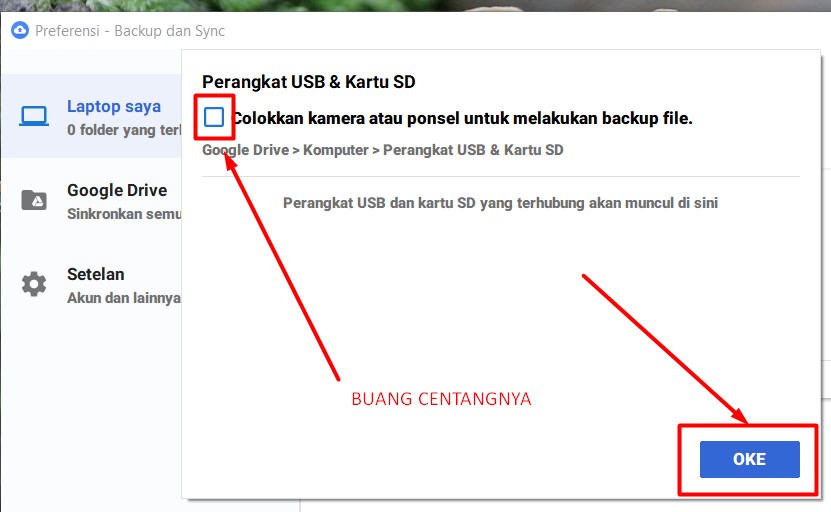 Preferensi - Backup dan Sync

Laptop saya
0 folder yang terl

Google Drive
Sinkronkan semu

Setelan
Akun dan lainnya

Perangkat USB & Kartu SD

Colokkan kamera atau ponsel untuk melakukan backup file.

Google Drive > Komputer > Perangkat USB & Kartu SD

Perangkat USB dan kartu SD yang terhubung akan muncul di sini

BUANG CENTANGNYA

OKE